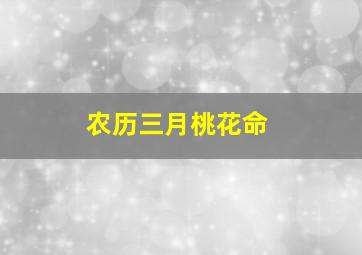 农历三月桃花命